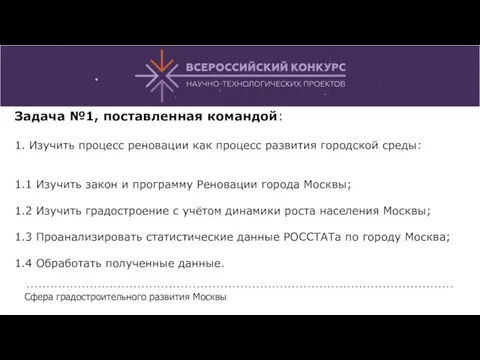 ВСЕРОССИЙСКИЙ КОНКУРС
НАУЧНО-ТЕХНОЛОГИЧЕСКИХ ПРОЕКТОВ

Задача №1, поставленная командой:

1. Изучить процесс реновации как процесс развития городской среды:

1.1 Изучить закон и программу Реновации города Москвы;

1.2 Изучить градостроение с учётом динамики роста населения Москвы;

1.3 Проанализировать статистические данные РОССТАТа по городу Москва;

1.4 Обработать полученные данные.

Сфера градостроительного развития Москвы